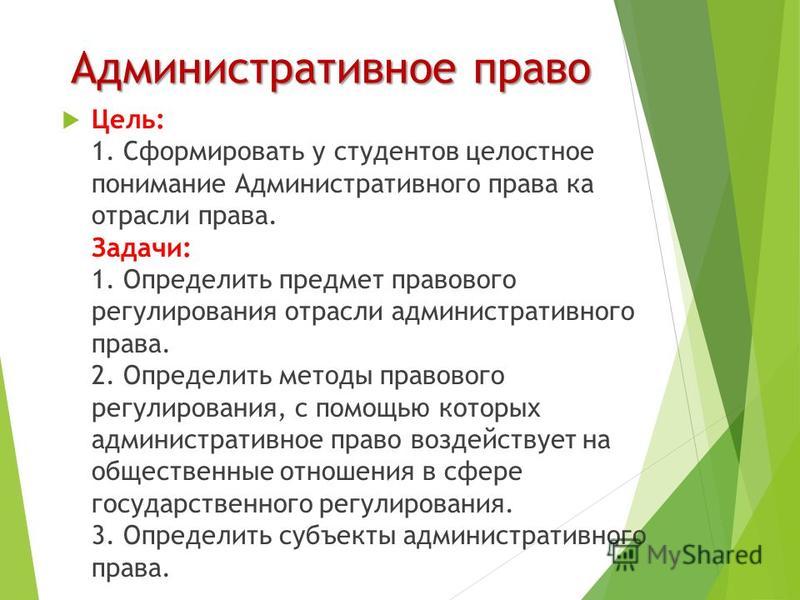 Административное право

Цель:
1. Сформировать у студентов целостное понимание Административного права ка отрасли права.
Задачи:
1. Определить предмет правового регулирования отрасли административного права.
2. Определить методы правового регулирования, с помощью которых административное право воздействует на общественные отношения в сфере государственного регулирования.
3. Определить субъекты административного права.

MyShared